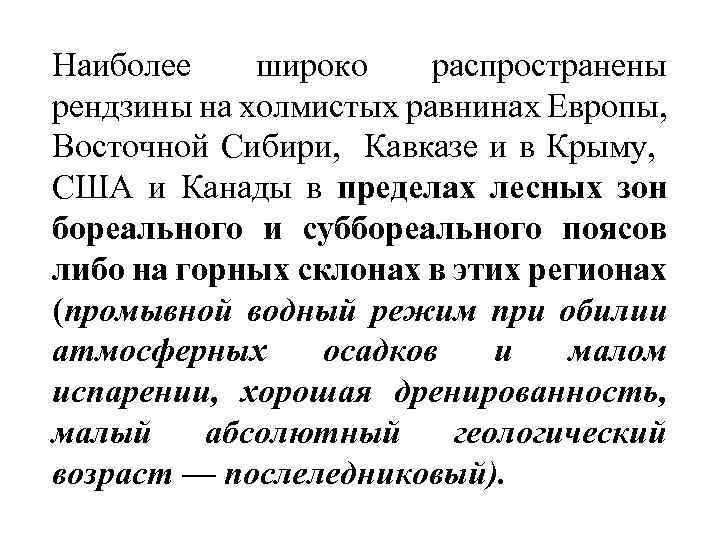 Наиболее широко распространены рендзины на холмистых равнинах Европы, Восточной Сибири, Кавказе и в Крыму, США и Канады в пределах лесных зон бореального и суббореального поясов либо на горных склонах в этих регионах (промывной водный режим при обилии атмосферных осадков и малом испарении, хорошая дренированность, малый абсолютный геологический возраст — послеледниковый).